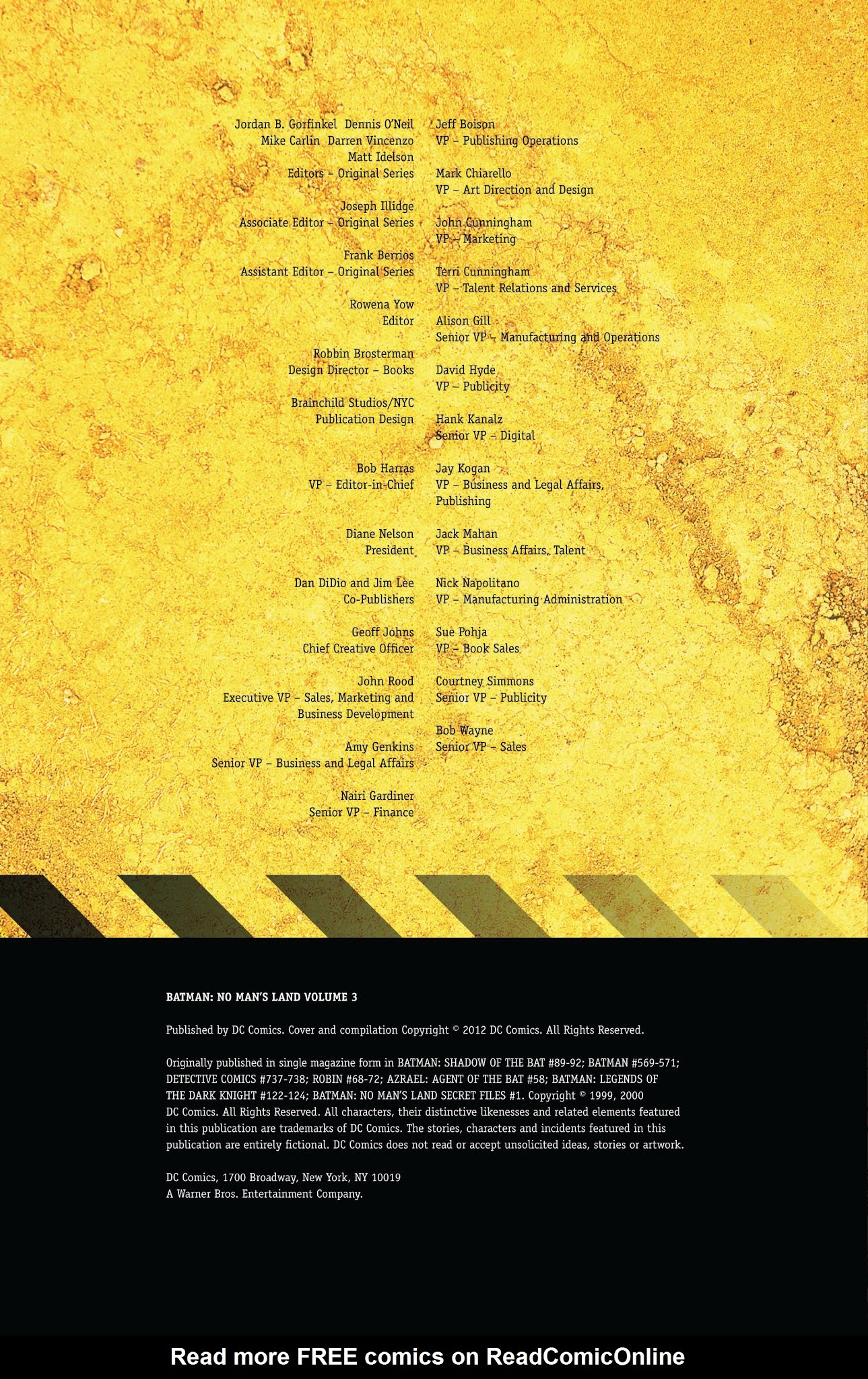 Jordan B. Gorfinkel Dennis O'Neil
Mike Carlin Darren Vincenzo
Matt Idelson
Editors – Original Series

Joseph Illidge
Associate Editor – Original Series

Frank Berrios
Assistant Editor – Original Series

Rowena Yow
Editor

Robbin Brosterman
Design Director – Books

Brainchild Studios/NYC
Publication Design

Bob Harras
VP – Editor-in-Chief

Diane Nelson
President

Dan DiDio and Jim Lee
Co-Publishers

Geoff Johns
Chief Creative Officer

John Rood
Executive VP – Sales, Marketing and Business Development

Amy Genkins
Senior VP – Business and Legal Affairs

Nairi Gardiner
Senior VP – Finance

Jeff Boison
VP – Publishing Operations

Mark Chiarello
VP – Art Direction and Design

John Cunningham
VP – Marketing

Terri Cunningham
VP – Talent Relations and Services

Alison Gill
Senior VP – Manufacturing and Operations

David Hyde
VP – Publicity

Hank Kanalz
Senior VP – Digital

Jay Kogan
VP – Business and Legal Affairs, Publishing

Jack Mahan
VP – Business Affairs, Talent

Nick Napolitano
VP – Manufacturing Administration

Sue Pohja
VP – Book Sales

Courtney Simmons
Senior VP – Publicity

Bob Wayne
Senior VP – Sales

BATMAN: NO MAN'S LAND VOLUME 3

Published by DC Comics. Cover and compilation Copyright © 2012 DC Comics. All Rights Reserved.

Originally published in single magazine form in BATMAN: SHADOW OF THE BAT #89-92; BATMAN #569-571; DETECTIVE COMICS #737-738; ROBIN #68-72; AZRAEL: AGENT OF THE BAT #58; BATMAN: LEGENDS OF THE DARK KNIGHT #122-124; BATMAN: NO MAN'S LAND SECRET FILES #1. Copyright © 1999, 2000 DC Comics. All Rights Reserved. All characters, their distinctive likenesses and related elements featured in this publication are trademarks of DC Comics. The stories, characters and incidents featured in this publication are entirely fictional. DC Comics does not read or accept unsolicited ideas, stories or artwork.

DC Comics, 1700 Broadway, New York, NY 10019
A Warner Bros. Entertainment Company.

Read more FREE comics on ReadComicOnline